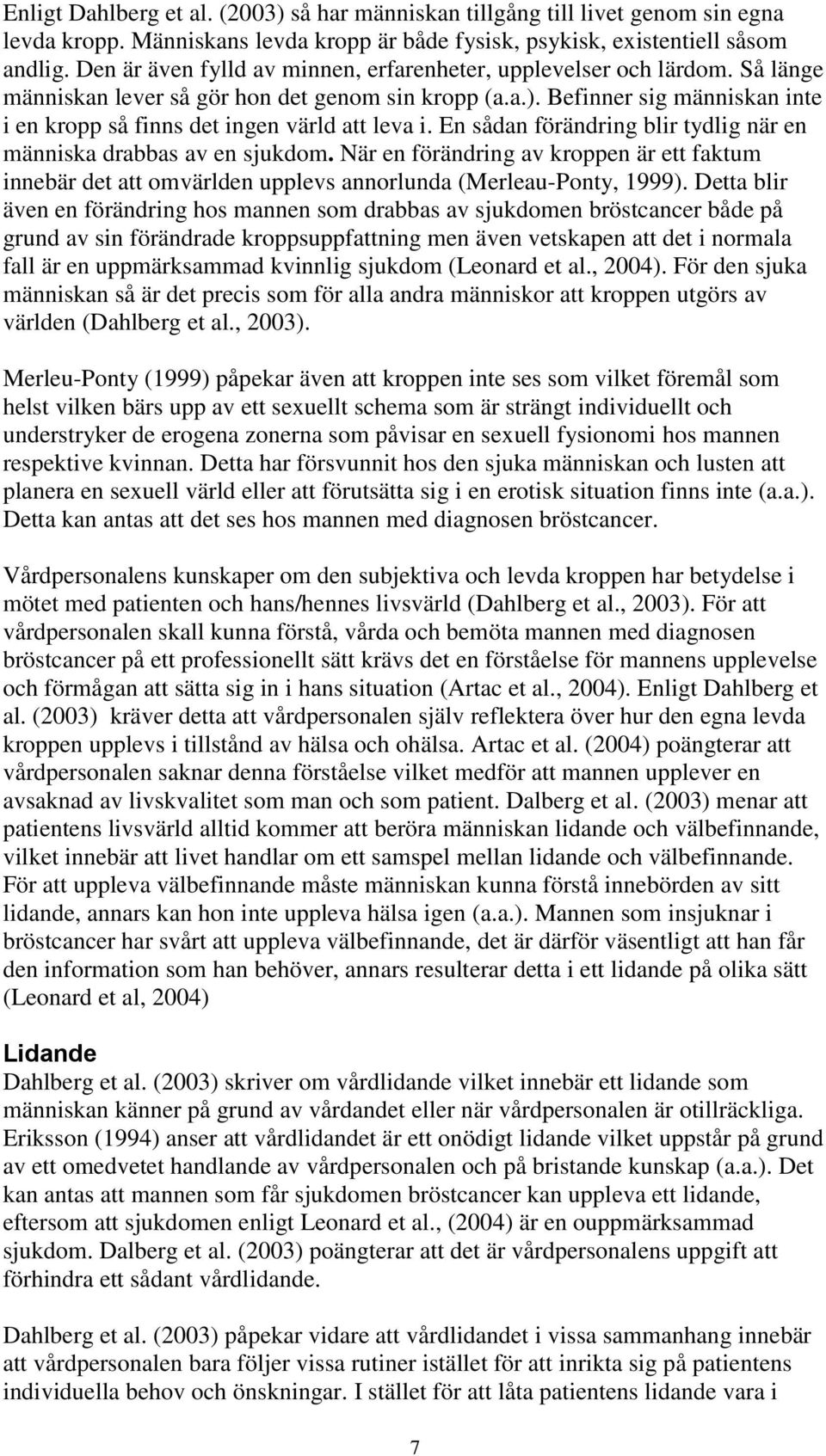 Enligt Dahlberg et al. (2003) så har människan tillgång till livet genom sin egna levda kropp. Människans levda kropp är både fysisk, psykisk, existentiell såsom andlig. Den är även fylld av minnen, erfarenheter, upplevelser och lärdom. Så länge människan lever så gör hon det genom sin kropp (a.a.). Befinner sig människan inte i en kropp så finns det ingen värld att leva i. En sådan förändring blir tydlig när en människa drabbas av en sjukdom. När en förändring av kroppen är ett faktum innebär det att omvärlden upplevs annorlunda (Merleau-Ponty, 1999). Detta blir även en förändring hos mannen som drabbas av sjukdomen bröstcancer både på grund av sin förändrade kroppsuppfattning men även vetskapen att det i normala fall är en uppmärksammad kvinnlig sjukdom (Leonard et al., 2004). För den sjuka människan så är det precis som för alla andra människor att kroppen utgörs av världen (Dahlberg et al., 2003).

Merleu-Ponty (1999) påpekar även att kroppen inte ses som vilket föremål som helst vilken bärs upp av ett sexuellt schema som är strängt individuellt och understryker de erogena zonerna som påvisar en sexuell fysionomi hos mannen respektive kvinnan. Detta har försvunnit hos den sjuka människan och lusten att planera en sexuell värld eller att förutsätta sig i en erotisk situation finns inte (a.a.). Detta kan antas att det ses hos mannen med diagnosen bröstcancer.

Vårdpersonalens kunskaper om den subjektiva och levda kroppen har betydelse i mötet med patienten och hans/hennes livsvärld (Dahlberg et al., 2003). För att vårdpersonalen skall kunna förstå, vårda och bemöta mannen med diagnosen bröstcancer på ett professionellt sätt krävs det en förståelse för mannens upplevelse och förmågan att sätta sig in i hans situation (Artac et al., 2004). Enligt Dahlberg et al. (2003) kräver detta att vårdpersonalen själv reflektera över hur den egna levda kroppen upplevs i tillstånd av hälsa och ohälsa. Artac et al. (2004) poängterar att vårdpersonalen saknar denna förståelse vilket medför att mannen upplever en avsaknad av livskvalitet som man och som patient. Dalberg et al. (2003) menar att patientens livsvärld alltid kommer att beröra människan lidande och välbefinnande, vilket innebär att livet handlar om ett samspel mellan lidande och välbefinnande. För att uppleva välbefinnande måste människan kunna förstå innebörden av sitt lidande, annars kan hon inte uppleva hälsa igen (a.a.). Mannen som insjuknar i bröstcancer har svårt att uppleva välbefinnande, det är därför väsentligt att han får den information som han behöver, annars resulterar detta i ett lidande på olika sätt (Leonard et al, 2004)

Lidande
Dahlberg et al. (2003) skriver om vårdlidande vilket innebär ett lidande som människan känner på grund av vårdandet eller när vårdpersonalen är otillräckliga. Eriksson (1994) anser att vårdlidandet är ett onödigt lidande vilket uppstår på grund av ett omedvetet handlande av vårdpersonalen och på bristande kunskap (a.a.). Det kan antas att mannen som får sjukdomen bröstcancer kan uppleva ett lidande, eftersom att sjukdomen enligt Leonard et al., (2004) är en ouppmärksammad sjukdom. Dalberg et al. (2003) poängterar att det är vårdpersonalens uppgift att förhindra ett sådant vårdlidande.

Dahlberg et al. (2003) påpekar vidare att vårdlidandet i vissa sammanhang innebär att vårdpersonalen bara följer vissa rutiner istället för att inrikta sig på patientens individuella behov och önskningar. I stället för att låta patientens lidande vara i

7